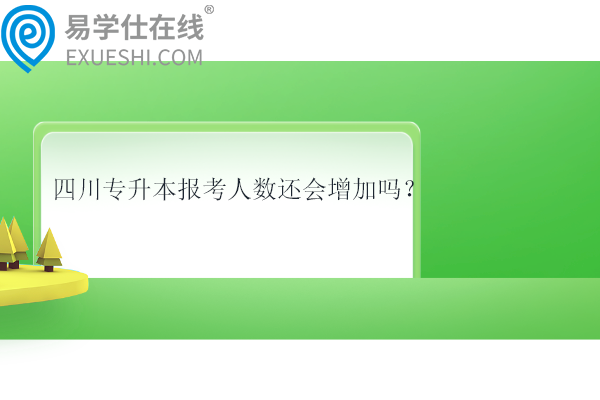 易学仕在线®
EXUESHI.COM

四川专升本报考人数还会增加吗?